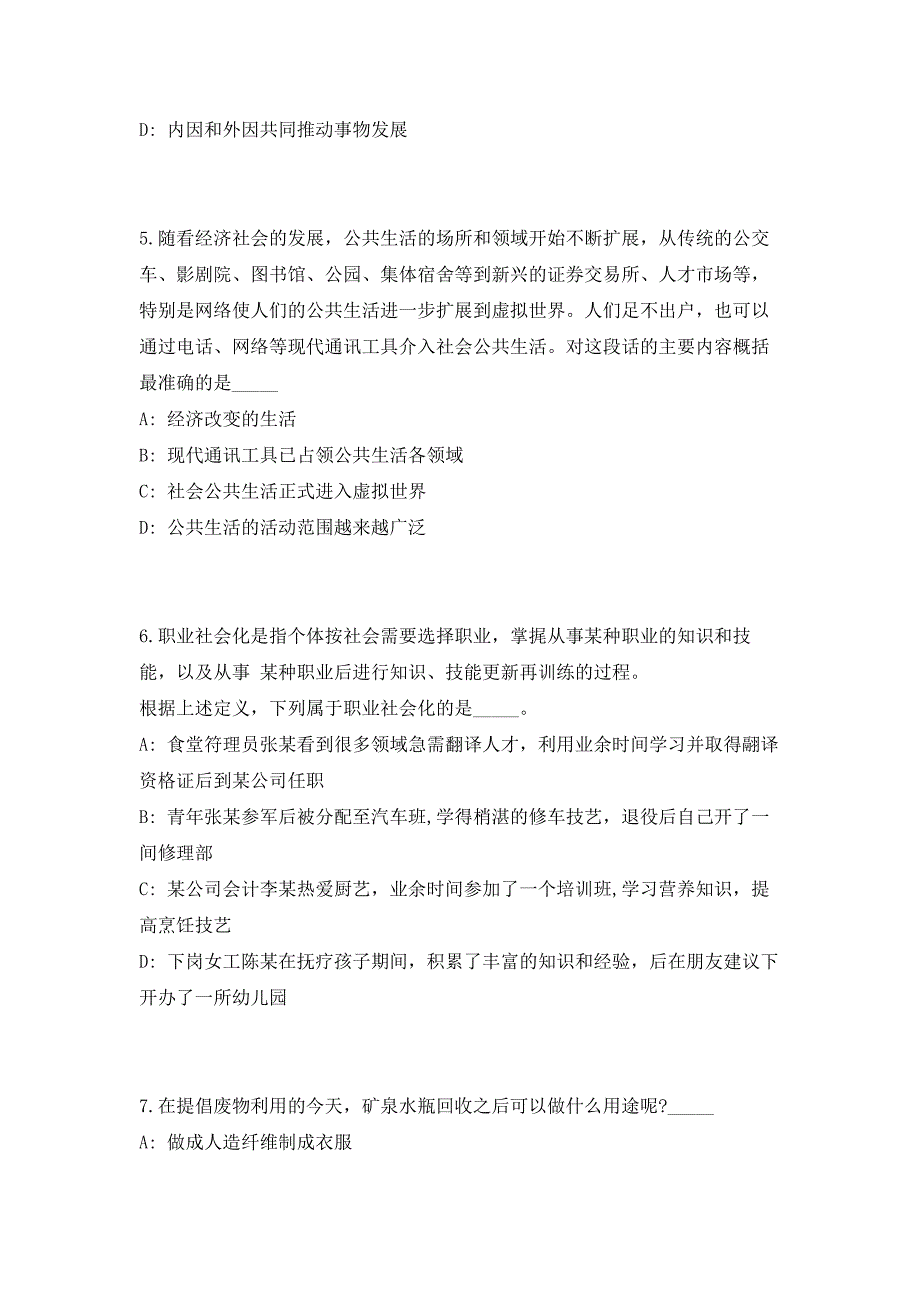 D: 内因和外因共同推动事物发展

5.随看经济社会的发展，公共生活的场所和领域开始不断扩展，从传统的公交车、影剧院、图书馆、公园、集体宿舍等到新兴的证券交易所、人才市场等，特别是网络使人们的公共生活进一步扩展到虚拟世界。人们足不出户，也可以通过电话、网络等现代通讯工具介入社会公共生活。对这段话的主要内容概括最准确的是_____

A: 经济改变的生活

B: 现代通讯工具已占领公共生活各领域

C: 社会公共生活正式进入虚拟世界

D: 公共生活的活动范围越来越广泛

6.职业社会化是指个体按社会需要选择职业，掌握从事某种职业的知识和技能，以及从事 某种职业后进行知识、技能更新再训练的过程。

根据上述定义，下列属于职业社会化的是_____。

A: 食堂符理员张某看到很多领域急需翻译人才，利用业余时间学习并取得翻译资格证后到某公司任职

B: 青年张某参军后被分配至汽车班,学得梢湛的修车技艺，退役后自己开了一间修理部

C: 某公司会计李某热爱厨艺，业余时间参加了一个培训班,学习营养知识，提高烹饪技艺

D: 下岗女工陈某在抚疗孩子期间，积累了丰富的知识和经验，后在朋友建议下开办了一所幼儿园

7.在提倡废物利用的今天，矿泉水瓶回收之后可以做什么用途呢?_____

A: 做成人造纤维制成衣服